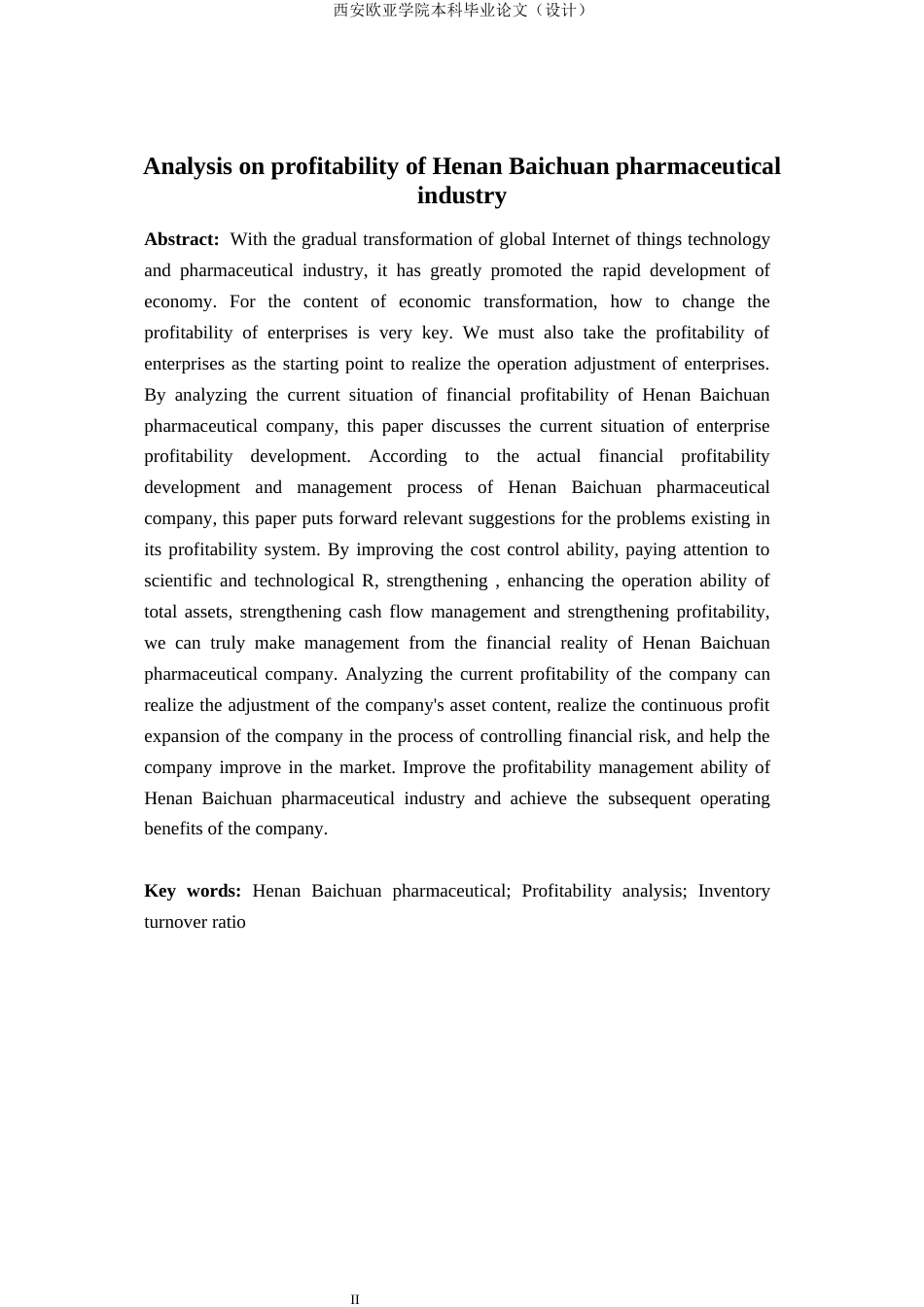 西安欧亚学院本科毕业论文（设计）

Analysis on profitability of Henan Baichuan pharmaceutical industry

Abstract: With the gradual transformation of global Internet of things technology and pharmaceutical industry, it has greatly promoted the rapid development of economy. For the content of economic transformation, how to change the profitability of enterprises is very key. We must also take the profitability of enterprises as the starting point to realize the operation adjustment of enterprises. By analyzing the current situation of financial profitability of Henan Baichuan pharmaceutical company, this paper discusses the current situation of enterprise profitability development. According to the actual financial profitability development and management process of Henan Baichuan pharmaceutical company, this paper puts forward relevant suggestions for the problems existing in its profitability system. By improving the cost control ability, paying attention to scientific and technological R, strengthening , enhancing the operation ability of total assets, strengthening cash flow management and strengthening profitability, we can truly make management from the financial reality of Henan Baichuan pharmaceutical company. Analyzing the current profitability of the company can realize the adjustment of the company's asset content, realize the continuous profit expansion of the company in the process of controlling financial risk, and help the company improve in the market. Improve the profitability management ability of Henan Baichuan pharmaceutical industry and achieve the subsequent operating benefits of the company.

Key words: Henan Baichuan pharmaceutical; Profitability analysis; Inventory turnover ratio

II